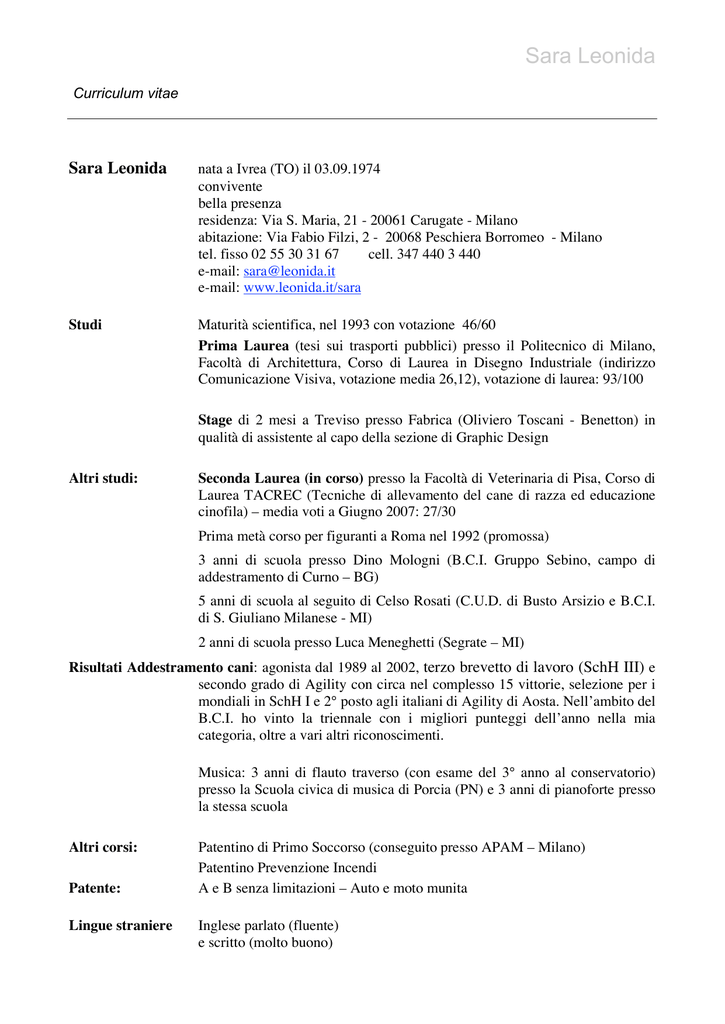 Sara Leonida

Curriculum vitae

Sara Leonida
nata a Ivrea (TO) il 03.09.1974
convivente
bella presenza
residenza: Via S. Maria, 21 - 20061 Carugate - Milano
abitazione: Via Fabio Filzi, 2 - 20068 Peschiera Borromeo - Milano
tel. fisso 02 55 30 31 67 cell. 347 440 3 440
e-mail: sara@leonida.it
e-mail: www.leonida.it/sara

Studi
Maturità scientifica, nel 1993 con votazione 46/60

Prima Laurea (tesi sui trasporti pubblici) presso il Politecnico di Milano, Facoltà di Architettura, Corso di Laurea in Disegno Industriale (indirizzo Comunicazione Visiva, votazione media 26,12), votazione di laurea: 93/100

Stage di 2 mesi a Treviso presso Fabrica (Oliviero Toscani - Benetton) in qualità di assistente al capo della sezione di Graphic Design

Altri studi:
Seconda Laurea (in corso) presso la Facoltà di Veterinaria di Pisa, Corso di Laurea TACREC (Tecniche di allevamento del cane di razza ed educazione cinofila) – media voti a Giugno 2007: 27/30

Prima metà corso per figuranti a Roma nel 1992 (promossa)

3 anni di scuola presso Dino Mologni (B.C.I. Gruppo Sebino, campo di addestramento di Curno – BG)

5 anni di scuola al seguito di Celso Rosati (C.U.D. di Busto Arsizio e B.C.I. di S. Giuliano Milanese - MI)

2 anni di scuola presso Luca Meneghetti (Segrate – MI)

Risultati Addestramento cani: agonista dal 1989 al 2002, terzo brevetto di lavoro (SchH III) e secondo grado di Agility con circa nel complesso 15 vittorie, selezione per i mondiali in SchH I e 2° posto agli italiani di Agility di Aosta. Nell'ambito del B.C.I. ho vinto la triennale con i migliori punteggi dell'anno nella mia categoria, oltre a vari altri riconoscimenti.

Musica: 3 anni di flauto traverso (con esame del 3° anno al conservatorio) presso la Scuola civica di musica di Porcia (PN) e 3 anni di pianoforte presso la stessa scuola

Altri corsi:
Patentino di Primo Soccorso (conseguito presso APAM – Milano)
Patentino Prevenzione Incendi

Patente:
A e B senza limitazioni – Auto e moto munita

Lingue straniere
Inglese parlato (fluente)
e scritto (molto buono)